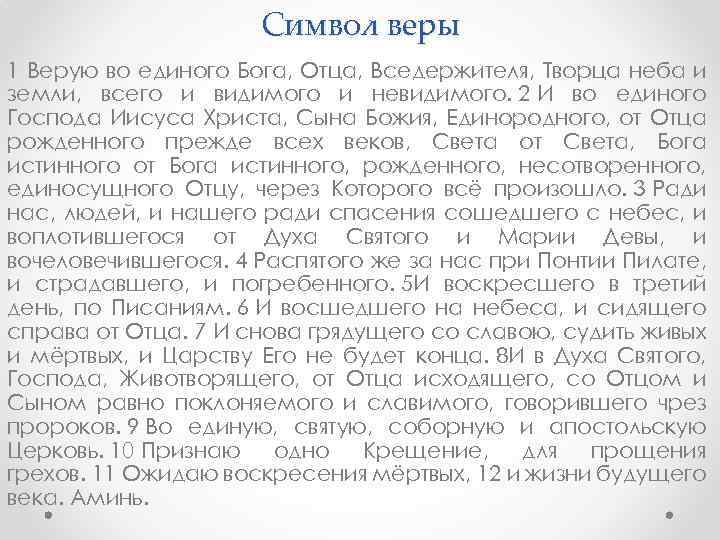 Символ веры

1 Верую во единого Бога, Отца, Вседержителя, Творца неба и земли, всего и видимого и невидимого. 2 И во единого Господа Иисуса Христа, Сына Божия, Единородного, от Отца рожденного прежде всех веков, Света от Света, Бога истинного от Бога истинного, рожденного, несотворенного, единосущного Отцу, через Которого всё произошло. 3 Ради нас, людей, и нашего ради спасения сошедшего с небес, и воплотившегося от Духа Святого и Марии Девы, и вочеловечившегося. 4 Распятого же за нас при Понтии Пилате, и страдавшего, и погребенного. 5И воскресшего в третий день, по Писаниям. 6 И восшедшего на небеса, и сидящего справа от Отца. 7 И снова грядущего со славою, судить живых и мёртвых, и Царству Его не будет конца. 8И в Духа Святого, Господа, Животворящего, от Отца исходящего, со Отцом и Сыном равно поклоняемого и славимого, говорившего чрез пророков. 9 Во единую, святую, соборную и апостольскую Церковь. 10 Признаю одно Крещение, для прощения грехов. 11 Ожидаю воскресения мёртвых, 12 и жизни будущего века. Аминь.